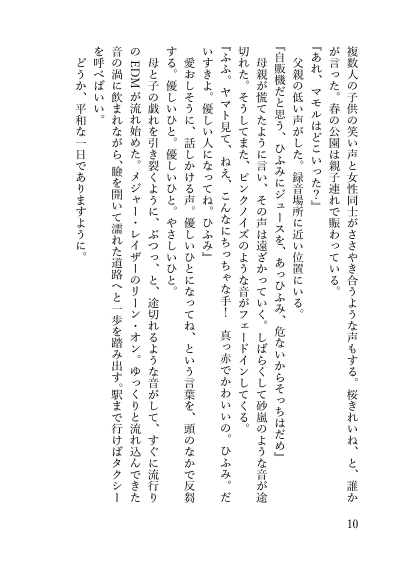 複数人の子供の笑い声と女性同士がささやき合うような声もする。桜きれいね、と、誰かが言った。春の公園は親子連れで賑わっている。

『あれ、マモルはどこいった?』

父親の低い声がした。録音場所に近い位置にいる。

『自販機だと思う、ひふみにジュースを、あっひふみ、危ないからそっちはだめ』

母親が慌てたように言い、その声は遠ざかっていく。しばらくして砂嵐のような音が途切れた。そうしてまた、ピンクノイズのような音がフェードインしてくる。

『ふふ。ヤマト見て、ねえ、こんなにちっちゃな手! 真っ赤でかわいいの。ひふみ。だいすきよ。優しい人になってね。ひふみ』

愛おしそうに、話しかける声。優しいひとになってね、という言葉を、頭のなかで反芻する。優しいひと。優しいひと。やさしいひと。

母と子の戯れを引き裂くように、ぶつっ、と、途切れるような音がして、すぐに流行りのEDMが流れ始めた。メジャー・レイザーのリーン・オン。ゆっくりと流れ込んできた音の渦に飲まれながら、瞼を開いて濡れた道路へと一歩を踏み出す。駅まで行けばタクシーを呼べばいい。

どうか、平和な一日でありますように。

10